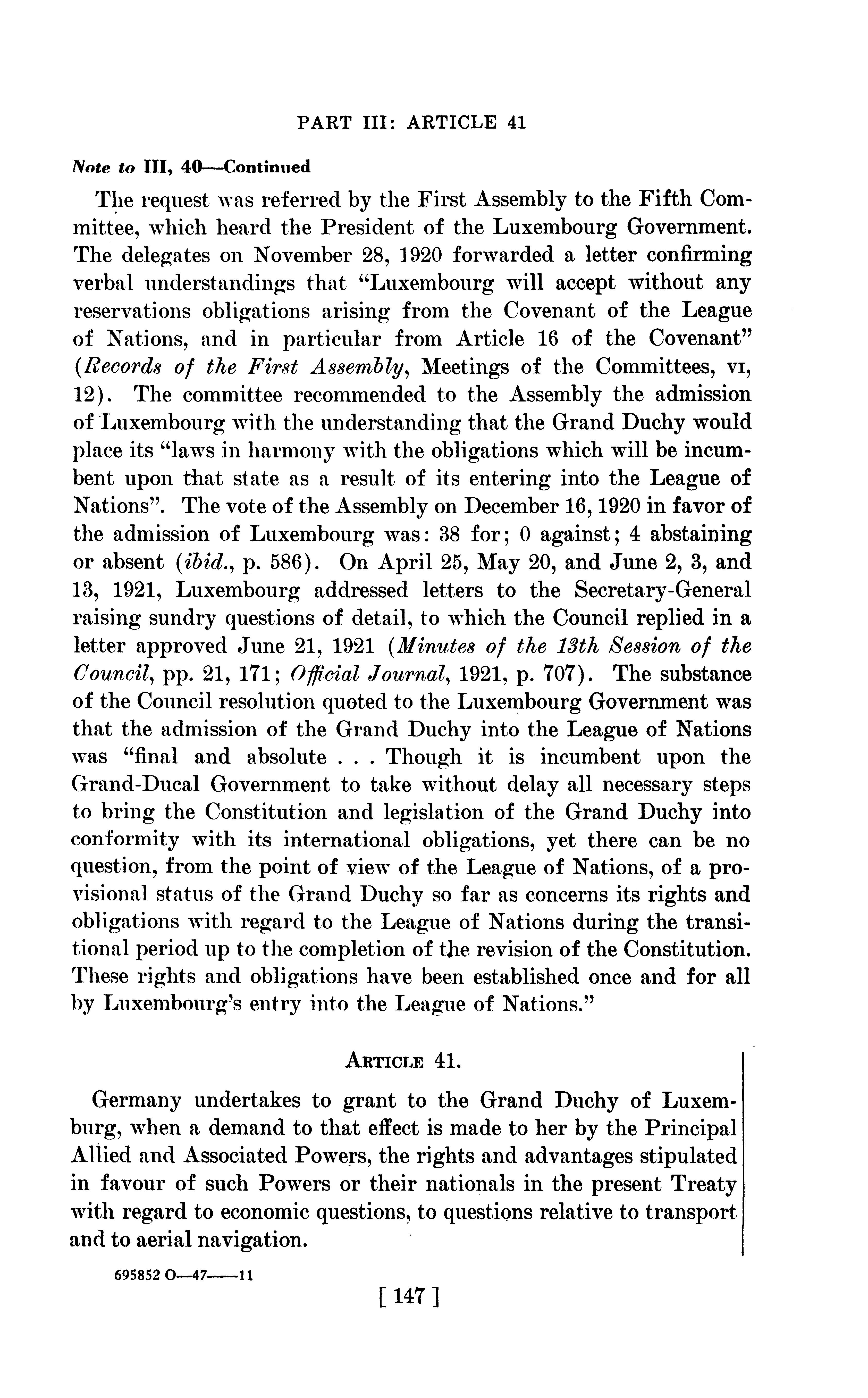 PART III: ARTICLE 41

Note to III, 40—Continued

The request was referred by the First Assembly to the Fifth Committee, which heard the President of the Luxembourg Government. The delegates on November 28, 1920 forwarded a letter confirming verbal understandings that "Luxembourg will accept without any reservations obligations arising from the Covenant of the League of Nations, and in particular from Article 16 of the Covenant" (Records of the First Assembly, Meetings of the Committees, VI, 12). The committee recommended to the Assembly the admission of Luxembourg with the understanding that the Grand Duchy would place its "laws in harmony with the obligations which will be incumbent upon that state as a result of its entering into the League of Nations". The vote of the Assembly on December 16, 1920 in favor of the admission of Luxembourg was: 38 for; 0 against; 4 abstaining or absent (ibid., p. 586). On April 25, May 20, and June 2, 3, and 13, 1921, Luxembourg addressed letters to the Secretary-General raising sundry questions of detail, to which the Council replied in a letter approved June 21, 1921 (Minutes of the 13th Session of the Council, pp. 21, 171; Official Journal, 1921, p. 707). The substance of the Council resolution quoted to the Luxembourg Government was that the admission of the Grand Duchy into the League of Nations was "final and absolute . . . Though it is incumbent upon the Grand-Ducal Government to take without delay all necessary steps to bring the Constitution and legislation of the Grand Duchy into conformity with its international obligations, yet there can be no question, from the point of view of the League of Nations, of a provisional status of the Grand Duchy so far as concerns its rights and obligations with regard to the League of Nations during the transitional period up to the completion of the revision of the Constitution. These rights and obligations have been established once and for all by Luxembourg's entry into the League of Nations."

ARTICLE 41.

Germany undertakes to grant to the Grand Duchy of Luxemburg, when a demand to that effect is made to her by the Principal Allied and Associated Powers, the rights and advantages stipulated in favour of such Powers or their nationals in the present Treaty with regard to economic questions, to questions relative to transport and to aerial navigation.

695852 O—47——11

[ 147 ]